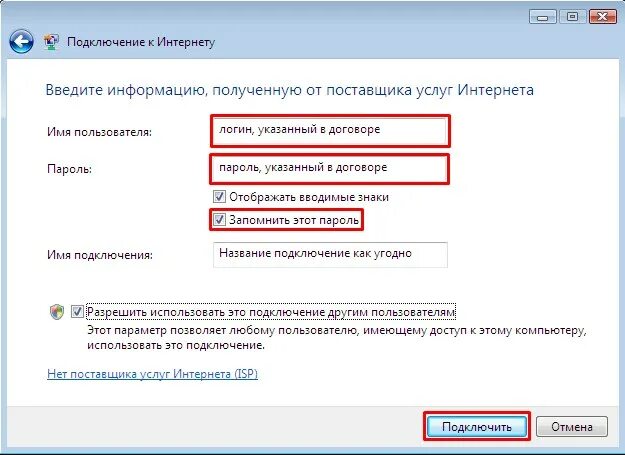 Подключение к Интернету

Введите информацию, полученную от поставщика услуг Интернета

Имя пользователя: логин, указанный в договоре

Пароль: пароль, указанный в договоре

Отображать вводимые знаки

Запомнить этот пароль

Имя подключения: Название подключение как угодно

Разрешить использовать это подключение другим пользователям
Этот параметр позволяет любому пользователю, имеющему доступ к этому компьютеру, использовать это подключение.

Нет поставщика услуг Интернета (ISP)

Подключить Отмена